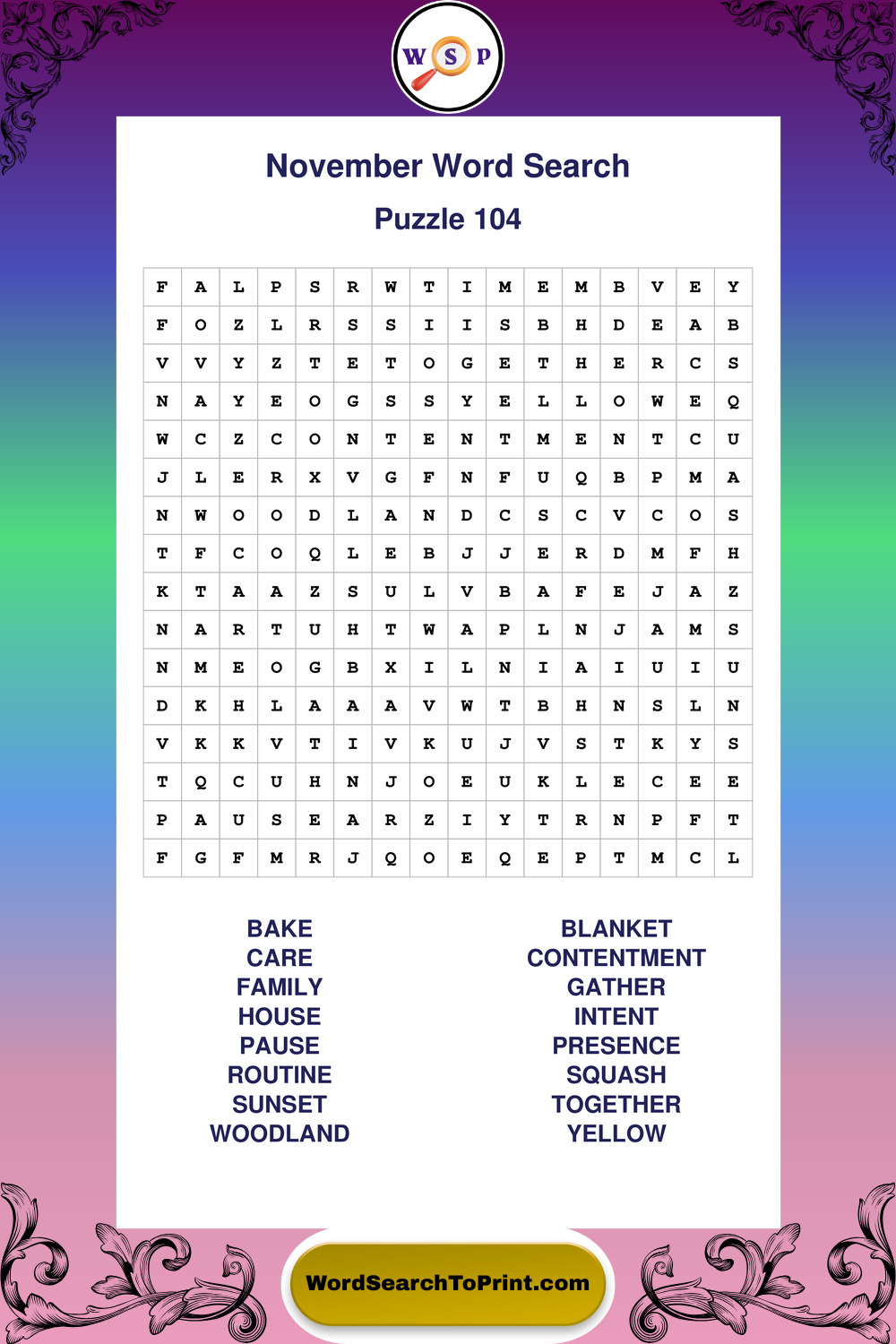 W S P

November Word Search

Puzzle 104

| F | A | L | P | S | R | W | T | I | M | E | M | B | V | E | Y |
|---|---|---|---|---|---|---|---|---|---|---|---|---|---|---|---|
| F | O | Z | L | R | S | S | I | I | S | B | H | D | E | A | B |
| V | V | Y | Z | T | E | T | O | G | E | T | H | E | R | C | S |
| N | A | Y | E | O | G | S | S | Y | E | L | L | O | W | E | Q |
| W | C | Z | C | O | N | T | E | N | T | M | E | N | T | C | U |
| J | L | E | R | X | V | G | F | N | F | U | Q | B | P | M | A |
| N | W | O | O | D | L | A | N | D | C | S | C | V | C | O | S |
| T | F | C | O | Q | L | E | B | J | J | E | R | D | M | F | H |
| K | T | A | A | Z | S | U | L | V | B | A | F | E | J | A | Z |
| N | A | R | T | U | H | T | W | A | P | L | N | J | A | M | S |
| N | M | E | O | G | B | X | I | L | N | I | A | I | U | I | U |
| D | K | H | L | A | A | A | V | W | T | B | H | N | S | L | N |
| V | K | K | V | T | I | V | K | U | J | V | S | T | K | Y | S |
| T | Q | C | U | H | N | J | O | E | U | K | L | E | C | E | E |
| P | A | U | S | E | A | R | Z | I | Y | T | R | N | P | F | T |
| F | G | F | M | R | J | Q | O | E | Q | E | P | T | M | C | L |

BAKE
CARE
FAMILY
HOUSE
PAUSE
ROUTINE
SUNSET
WOODLAND

BLANKET
CONTENTMENT
GATHER
INTENT
PRESENCE
SQUASH
TOGETHER
YELLOW

WordSearchToPrint.com